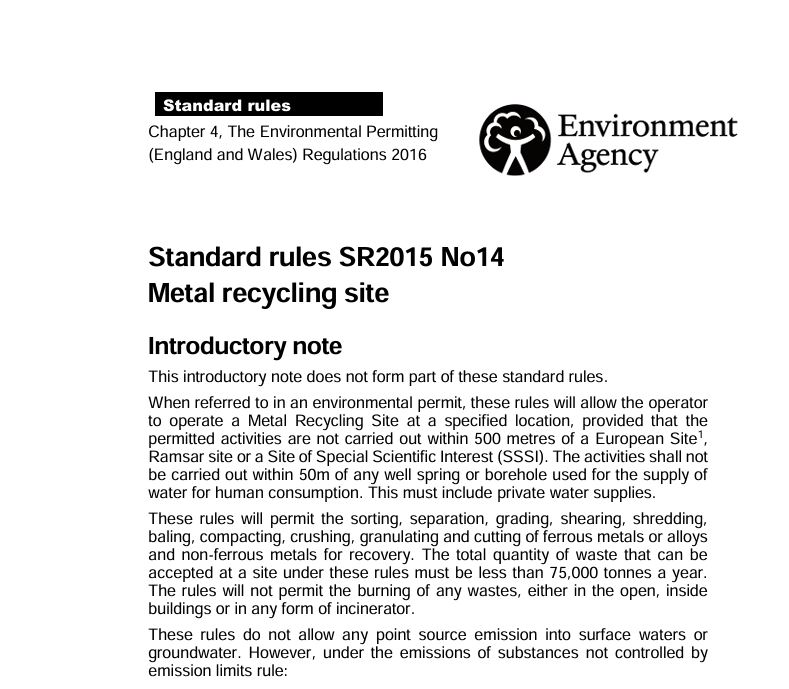 Standard rules

Chapter 4, The Environmental Permitting (England and Wales) Regulations 2016

Environment Agency

Standard rules SR2015 No14
Metal recycling site

Introductory note

This introductory note does not form part of these standard rules.

When referred to in an environmental permit, these rules will allow the operator to operate a Metal Recycling Site at a specified location, provided that the permitted activities are not carried out within 500 metres of a European Site$^1$, Ramsar site or a Site of Special Scientific Interest (SSSI). The activities shall not be carried out within 50m of any well spring or borehole used for the supply of water for human consumption. This must include private water supplies.

These rules will permit the sorting, separation, grading, shearing, shredding, baling, compacting, crushing, granulating and cutting of ferrous metals or alloys and non-ferrous metals for recovery. The total quantity of waste that can be accepted at a site under these rules must be less than 75,000 tonnes a year. The rules will not permit the burning of any wastes, either in the open, inside buildings or in any form of incinerator.

These rules do not allow any point source emission into surface waters or groundwater. However, under the emissions of substances not controlled by emission limits rule: